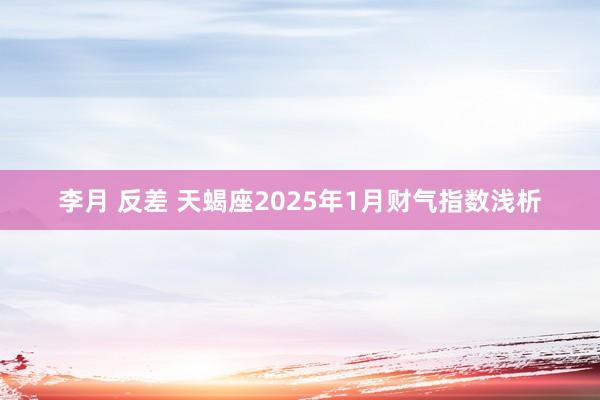 李月 反差 天蝎座2025年1月财气指数浅析